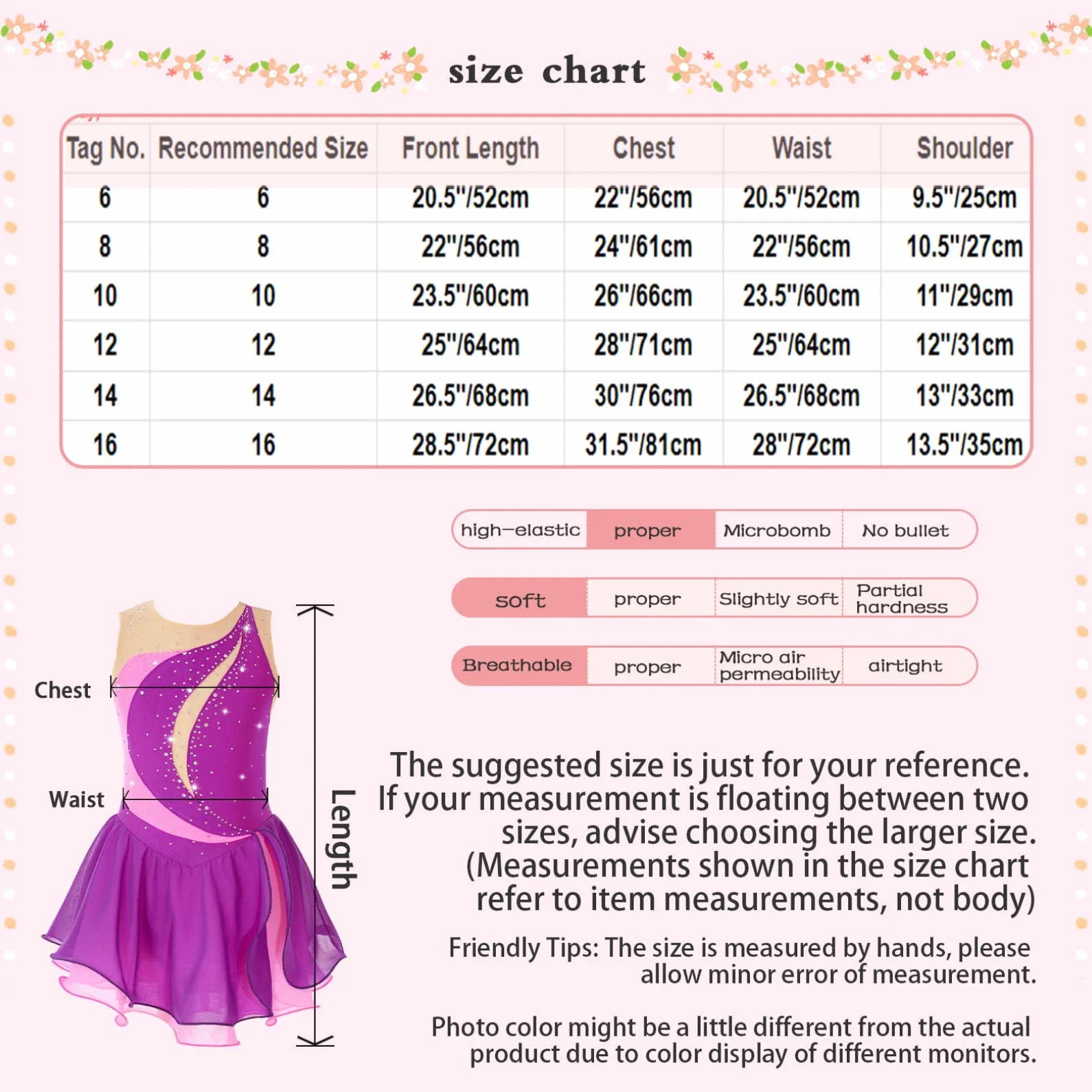 size chart

| Tag No. | Recommended Size | Front Length | Chest | Waist | Shoulder |
|---|---|---|---|---|---|
| 6 | 6 | 20.5"/52cm | 22"/56cm | 20.5"/52cm | 9.5"/25cm |
| 8 | 8 | 22"/56cm | 24"/61cm | 22"/56cm | 10.5"/27cm |
| 10 | 10 | 23.5"/60cm | 26"/66cm | 23.5"/60cm | 11"/29cm |
| 12 | 12 | 25"/64cm | 28"/71cm | 25"/64cm | 12"/31cm |
| 14 | 14 | 26.5"/68cm | 30"/76cm | 26.5"/68cm | 13"/33cm |
| 16 | 16 | 28.5"/72cm | 31.5"/81cm | 28"/72cm | 13.5"/35cm |

| high-elastic | proper | Microbomb | No bullet |
|---|---|---|---|
| soft | proper | Slightly soft | Partial hardness |
| Breathable | proper | Micro air permeability | airtight |

Chest

Waist

Length

The suggested size is just for your reference. If your measurement is floating between two sizes, advise choosing the larger size. (Measurements shown in the size chart refer to item measurements, not body)

Friendly Tips: The size is measured by hands, please allow minor error of measurement.

Photo color might be a little different from the actual product due to color display of different monitors.